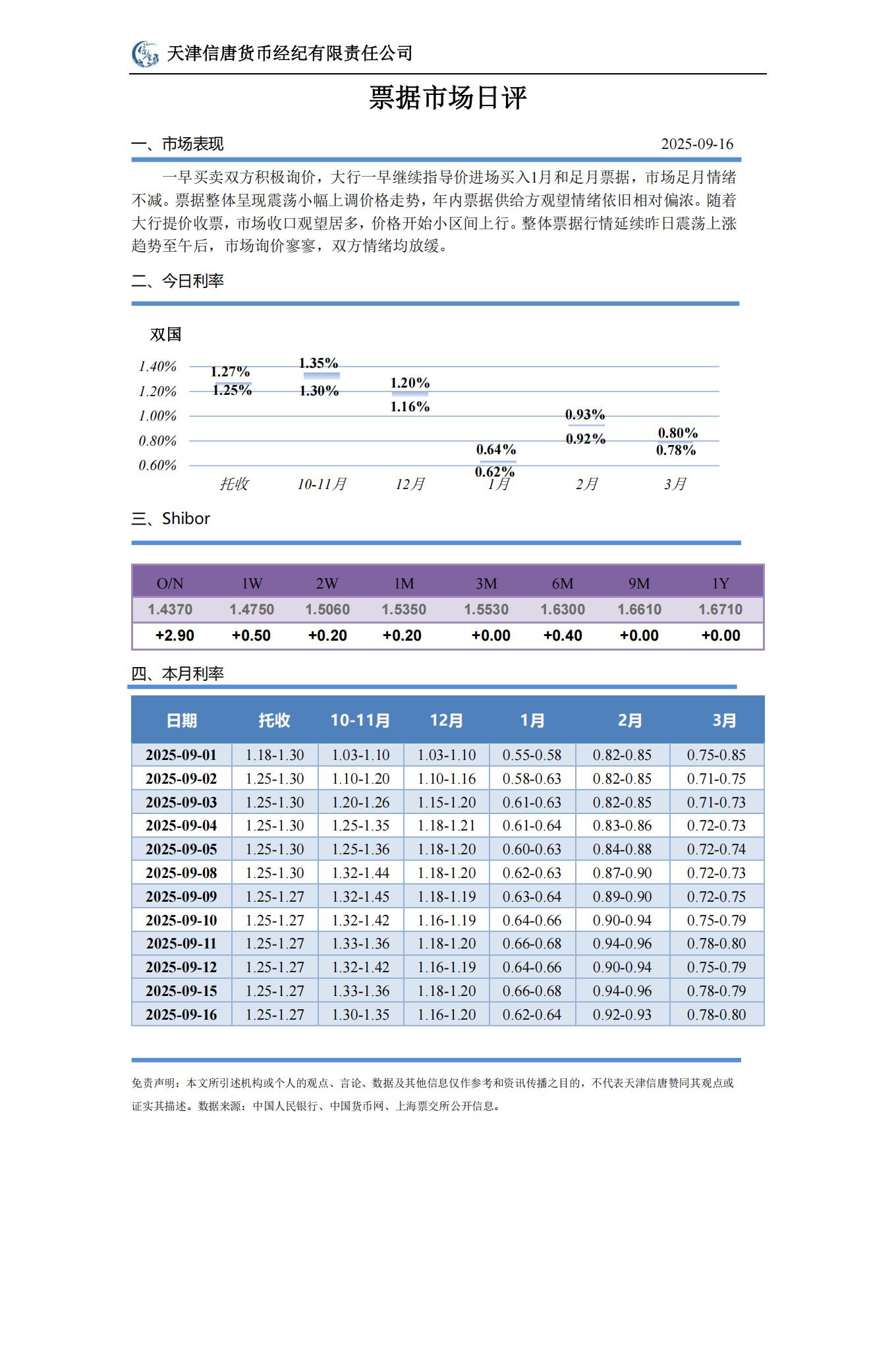 天津信唐货币经纪有限责任公司

票据市场日评

一、市场表现

2025-09-16

一早买卖双方积极询价，大行一早继续指导价进场买入1月和足月票据，市场足月情绪不减。票据整体呈现震荡小幅上调价格走势，年内票据供给方观望情绪依旧相对偏浓。随着大行提价收票，市场收口观望居多，价格开始小区间上行。整体票据行情延续昨日震荡上涨趋势至午后，市场询价寥寥，双方情绪均放缓。

二、今日利率

双国

1.40%
1.20%
1.00%
0.80%
0.60%

1.27%
1.25%
1.35%
1.30%
1.20%
1.16%
0.64%
0.62%
0.93%
0.92%
0.80%
0.78%

托收 10-11月 12月 1月 2月 3月

三、Shibor

| O/N | 1W | 2W | 1M | 3M | 6M | 9M | 1Y |
|---|---|---|---|---|---|---|---|
| 1.4370 | 1.4750 | 1.5060 | 1.5350 | 1.5530 | 1.6300 | 1.6610 | 1.6710 |
| +2.90 | +0.50 | +0.20 | +0.20 | +0.00 | +0.40 | +0.00 | +0.00 |

四、本月利率

| 日期 | 托收 | 10-11月 | 12月 | 1月 | 2月 | 3月 |
|---|---|---|---|---|---|---|
| 2025-09-01 | 1.18-1.30 | 1.03-1.10 | 1.03-1.10 | 0.55-0.58 | 0.82-0.85 | 0.75-0.85 |
| 2025-09-02 | 1.25-1.30 | 1.10-1.20 | 1.10-1.16 | 0.58-0.63 | 0.82-0.85 | 0.71-0.75 |
| 2025-09-03 | 1.25-1.30 | 1.20-1.26 | 1.15-1.20 | 0.61-0.63 | 0.82-0.85 | 0.71-0.73 |
| 2025-09-04 | 1.25-1.30 | 1.25-1.35 | 1.18-1.21 | 0.61-0.64 | 0.83-0.86 | 0.72-0.73 |
| 2025-09-05 | 1.25-1.30 | 1.25-1.36 | 1.18-1.20 | 0.60-0.63 | 0.84-0.88 | 0.72-0.74 |
| 2025-09-08 | 1.25-1.30 | 1.32-1.44 | 1.18-1.20 | 0.62-0.63 | 0.87-0.90 | 0.72-0.73 |
| 2025-09-09 | 1.25-1.27 | 1.32-1.45 | 1.18-1.19 | 0.63-0.64 | 0.89-0.90 | 0.72-0.75 |
| 2025-09-10 | 1.25-1.27 | 1.32-1.42 | 1.16-1.19 | 0.64-0.66 | 0.90-0.94 | 0.75-0.79 |
| 2025-09-11 | 1.25-1.27 | 1.33-1.36 | 1.18-1.20 | 0.66-0.68 | 0.94-0.96 | 0.78-0.80 |
| 2025-09-12 | 1.25-1.27 | 1.32-1.42 | 1.16-1.19 | 0.64-0.66 | 0.90-0.94 | 0.75-0.79 |
| 2025-09-15 | 1.25-1.27 | 1.33-1.36 | 1.18-1.20 | 0.66-0.68 | 0.94-0.96 | 0.78-0.79 |
| 2025-09-16 | 1.25-1.27 | 1.30-1.35 | 1.16-1.20 | 0.62-0.64 | 0.92-0.93 | 0.78-0.80 |

免责声明：本文所引述机构或个人的观点、言论、数据及其他信息仅作参考和资讯传播之目的，不代表天津信唐赞同其观点或证实其描述。数据来源：中国人民银行、中国货币网、上海票交所公开信息。